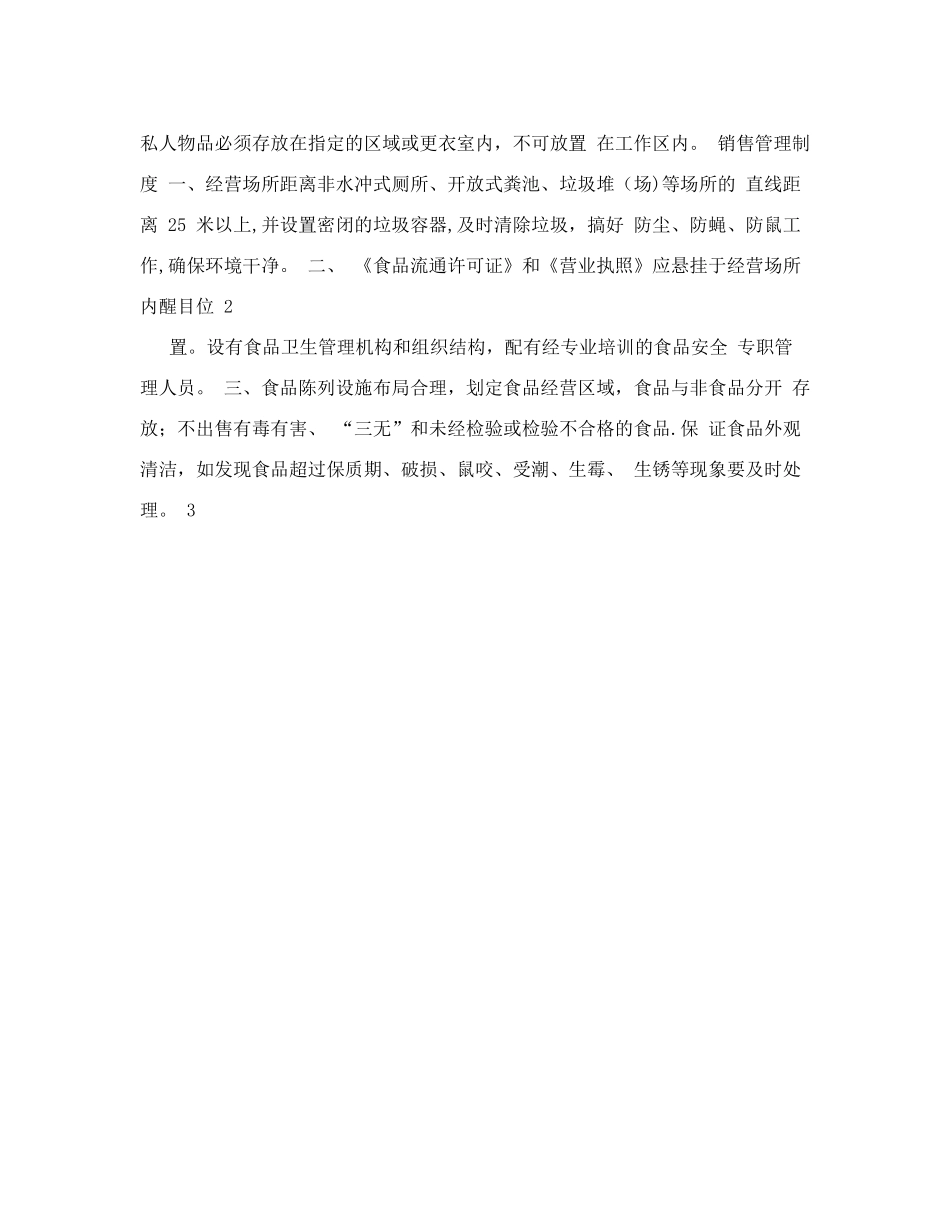 私人物品必须存放在指定的区域或更衣室内，不可放置 在工作区内。 销售管理制度 一、经营场所距离非水冲式厕所、开放式粪池、垃圾堆（场)等场所的 直线距离 25 米以上,并设置密闭的垃圾容器,及时清除垃圾，搞好 防尘、防蝇、防鼠工作,确保环境干净。 二、 《食品流通许可证》和《营业执照》应悬挂于经营场所内醒目位 2

置。设有食品卫生管理机构和组织结构，配有经专业培训的食品安全 专职管理人员。 三、食品陈列设施布局合理，划定食品经营区域，食品与非食品分开 存放；不出售有毒有害、 “三无”和未经检验或检验不合格的食品.保 证食品外观清洁，如发现食品超过保质期、破损、鼠咬、受潮、生霉、 生锈等现象要及时处理。 3